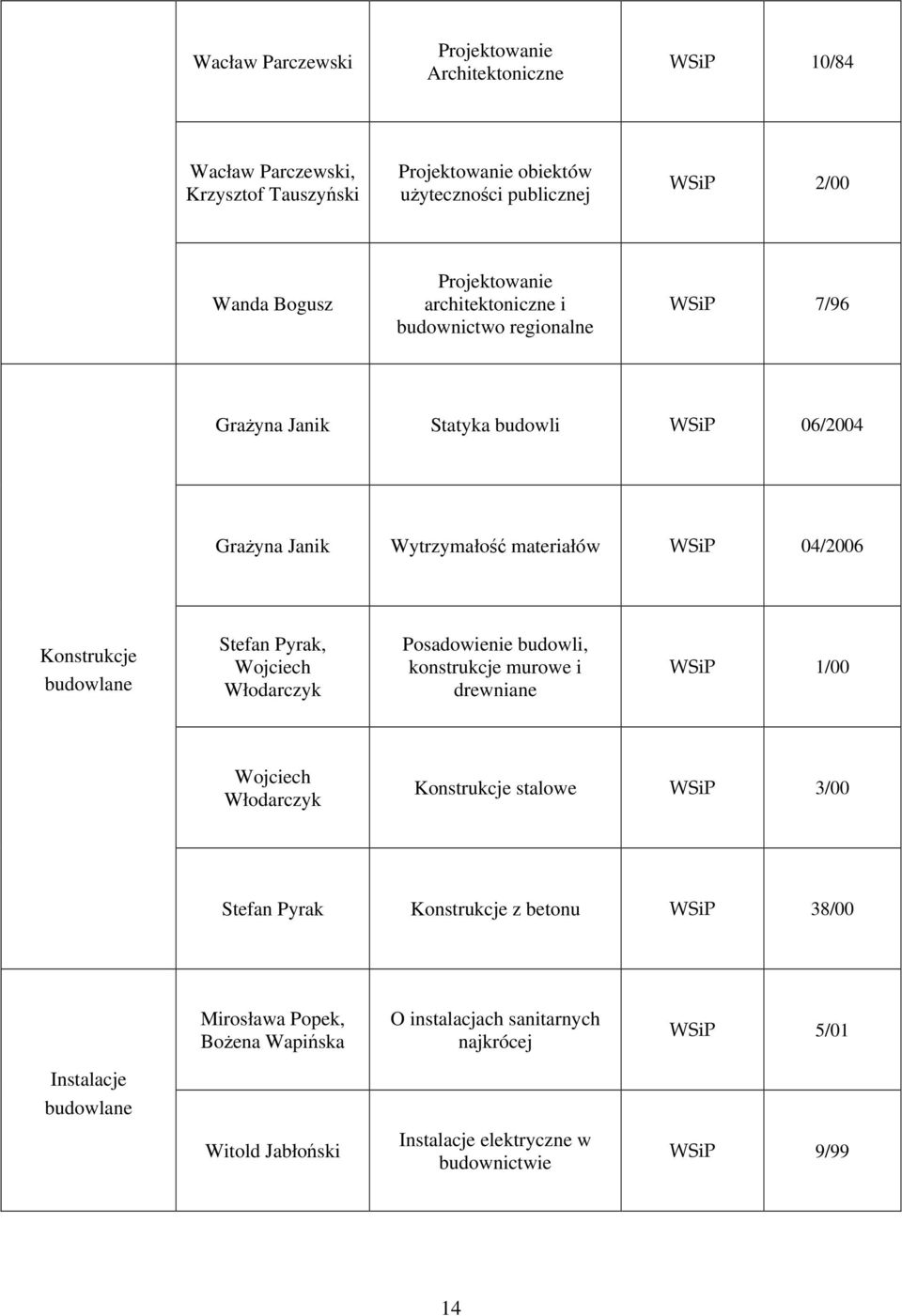 |  |  |  |  |  |
|---|---|---|---|---|
|  | Wacław Parczewski | Projektowanie Architektoniczne | WSiP | 10/84 |
|  | Wacław Parczewski, Krzysztof Tauszyński | Projektowanie obiektów użyteczności publicznej | WSiP | 2/00 |
|  | Wanda Bogusz | Projektowanie architektoniczne i budownictwo regionalne | WSiP | 7/96 |
|  | Grażyna Janik | Statyka budowli | WSiP | 06/2004 |
|  | Grażyna Janik | Wytrzymałość materiałów | WSiP | 04/2006 |
| Konstrukcje budowlane | Stefan Pyrak, Wojciech Włodarczyk | Posadowienie budowli, konstrukcje murowe i drewniane | WSiP | 1/00 |
|  | Wojciech Włodarczyk | Konstrukcje stalowe | WSiP | 3/00 |
|  | Stefan Pyrak | Konstrukcje z betonu | WSiP | 38/00 |
| Instalacje budowlane | Mirosława Popek, Bożena Wapińska | O instalacjach sanitarnych najkrócej | WSiP | 5/01 |
|  | Witold Jabłoński | Instalacje elektryczne w budownictwie | WSiP | 9/99 |

14